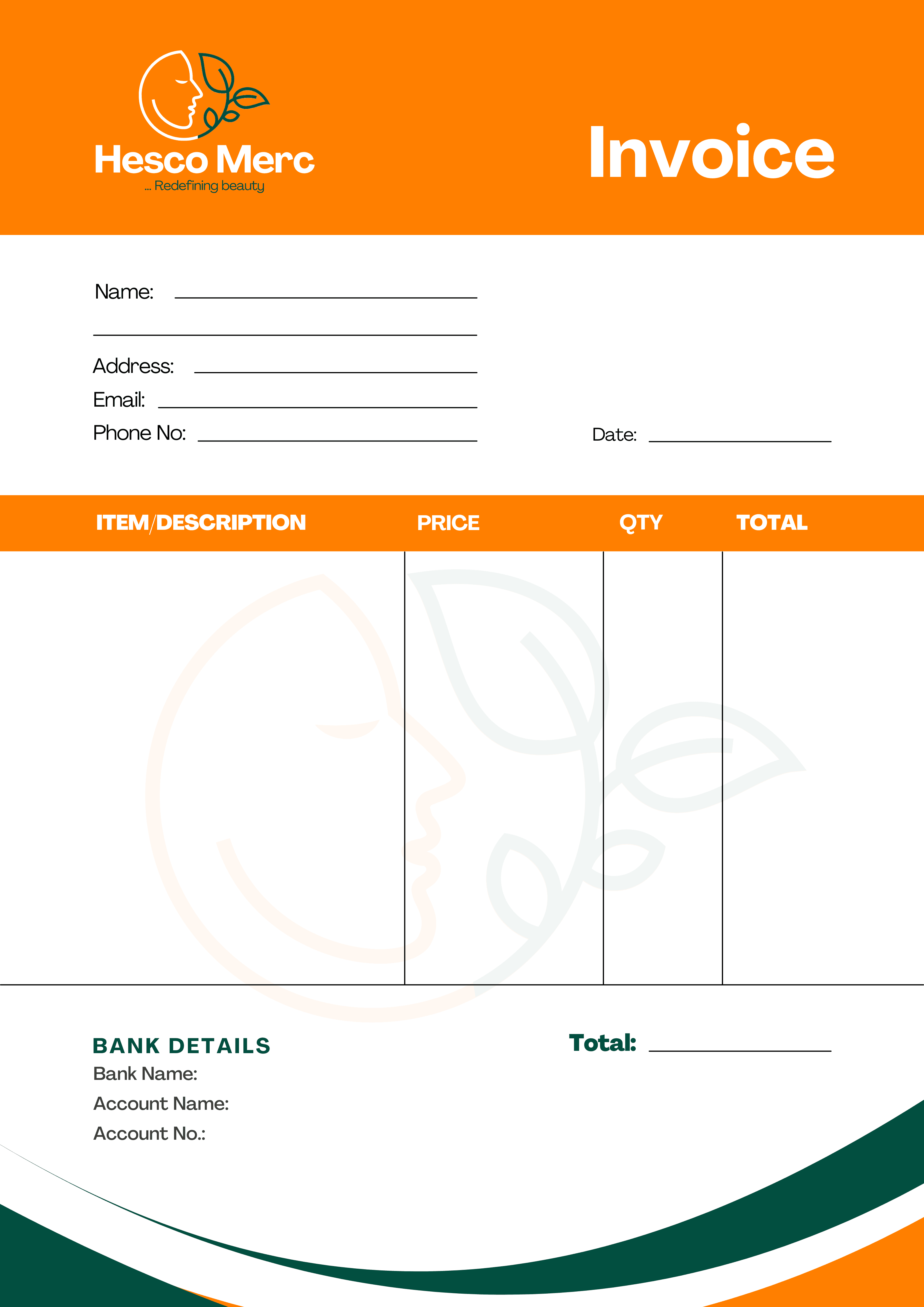 Hesco Merc
... Redefining beauty

Invoice

Name: ____
____
Address: ____
Email: ____
Phone No: ____

Date: ____

| ITEM/DESCRIPTION | PRICE | QTY | TOTAL |
|---|---|---|---|
| | | | |

BANK DETAILS
Bank Name:
Account Name:
Account No.:

Total: ____